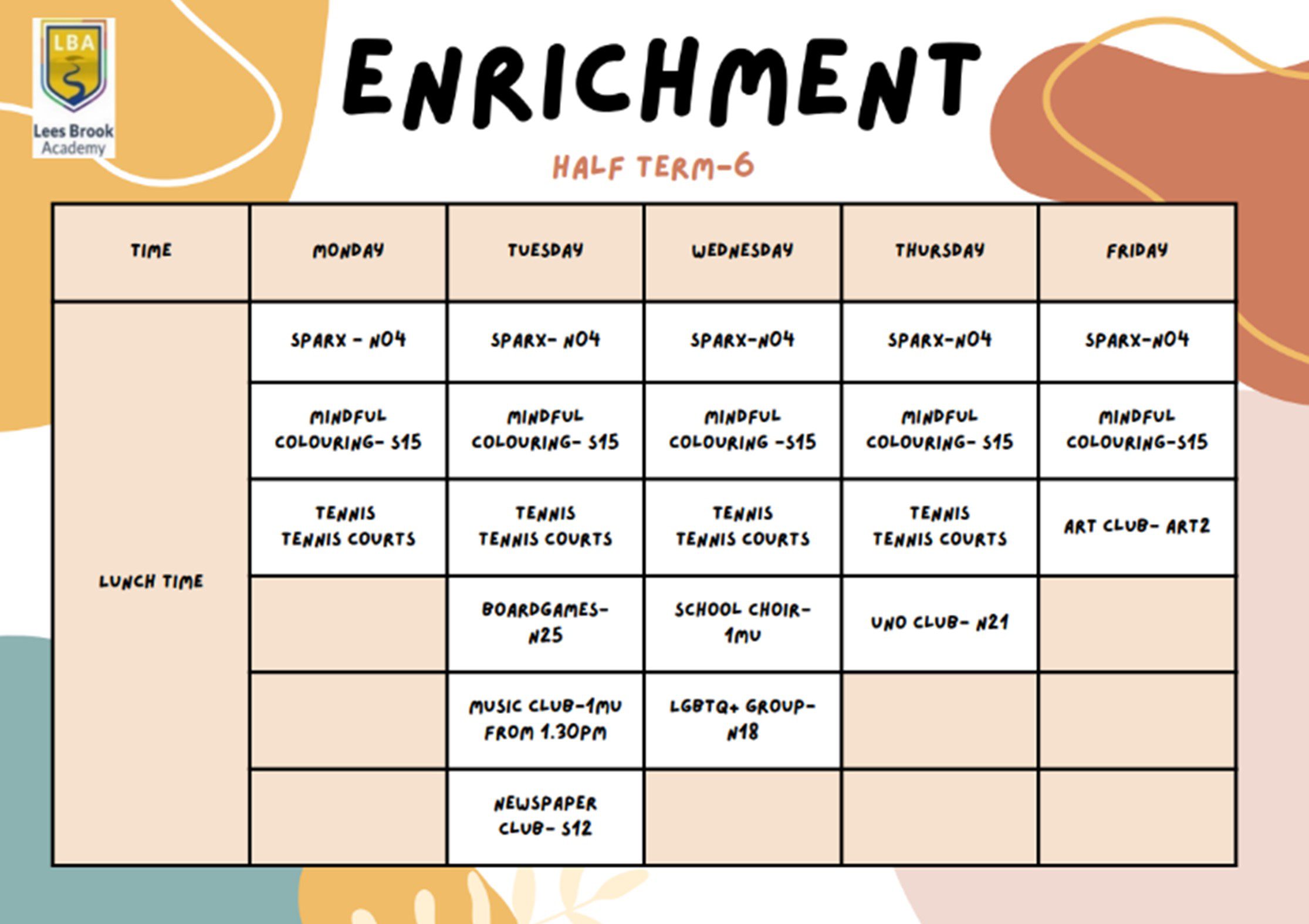 LBA
Lees Brook Academy

ENRICHMENT

HALF TERM-6

| TIME | MONDAY | TUESDAY | WEDNESDAY | THURSDAY | FRIDAY |
|---|---|---|---|---|---|
| LUNCH TIME | SPARX - N04 | SPARX- N04 | SPARX-N04 | SPARX-N04 | SPARX-N04 |
| | MINDFUL COLOURING- S15 | MINDFUL COLOURING- S15 | MINDFUL COLOURING -S15 | MINDFUL COLOURING- S15 | MINDFUL COLOURING-S15 |
| | TENNIS TENNIS COURTS | TENNIS TENNIS COURTS | TENNIS TENNIS COURTS | TENNIS TENNIS COURTS | ART CLUB- ART2 |
| | | BOARDGAMES- N25 | SCHOOL CHOIR- 1MU | UNO CLUB- N21 | |
| | | MUSIC CLUB-1MU FROM 1.30PM | LGBTQ+ GROUP- N18 | | |
| | | NEWSPAPER CLUB- S12 | | | |